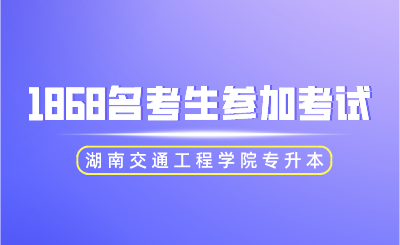 1868名考生参加考试

湖南交通工程学院专升本